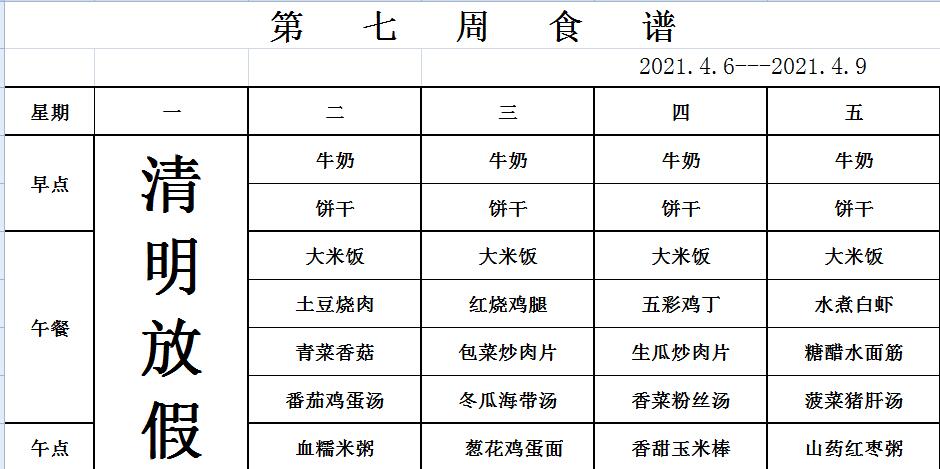 第 七 周 食 谱

2021.4.6---2021.4.9

| 星期 | 一 | 二 | 三 | 四 | 五 |
|---|---|---|---|---|---|
| 早点 | 清明放假 | 牛奶 | 牛奶 | 牛奶 | 牛奶 |
| | | 饼干 | 饼干 | 饼干 | 饼干 |
| 午餐 | | 大米饭 | 大米饭 | 大米饭 | 大米饭 |
| | | 土豆烧肉 | 红烧鸡腿 | 五彩鸡丁 | 水煮白虾 |
| | | 青菜香菇 | 包菜炒肉片 | 生瓜炒肉片 | 糖醋水面筋 |
| | | 番茄鸡蛋汤 | 冬瓜海带汤 | 香菜粉丝汤 | 菠菜猪肝汤 |
| 午点 | | 血糯米粥 | 葱花鸡蛋面 | 香甜玉米棒 | 山药红枣粥 |